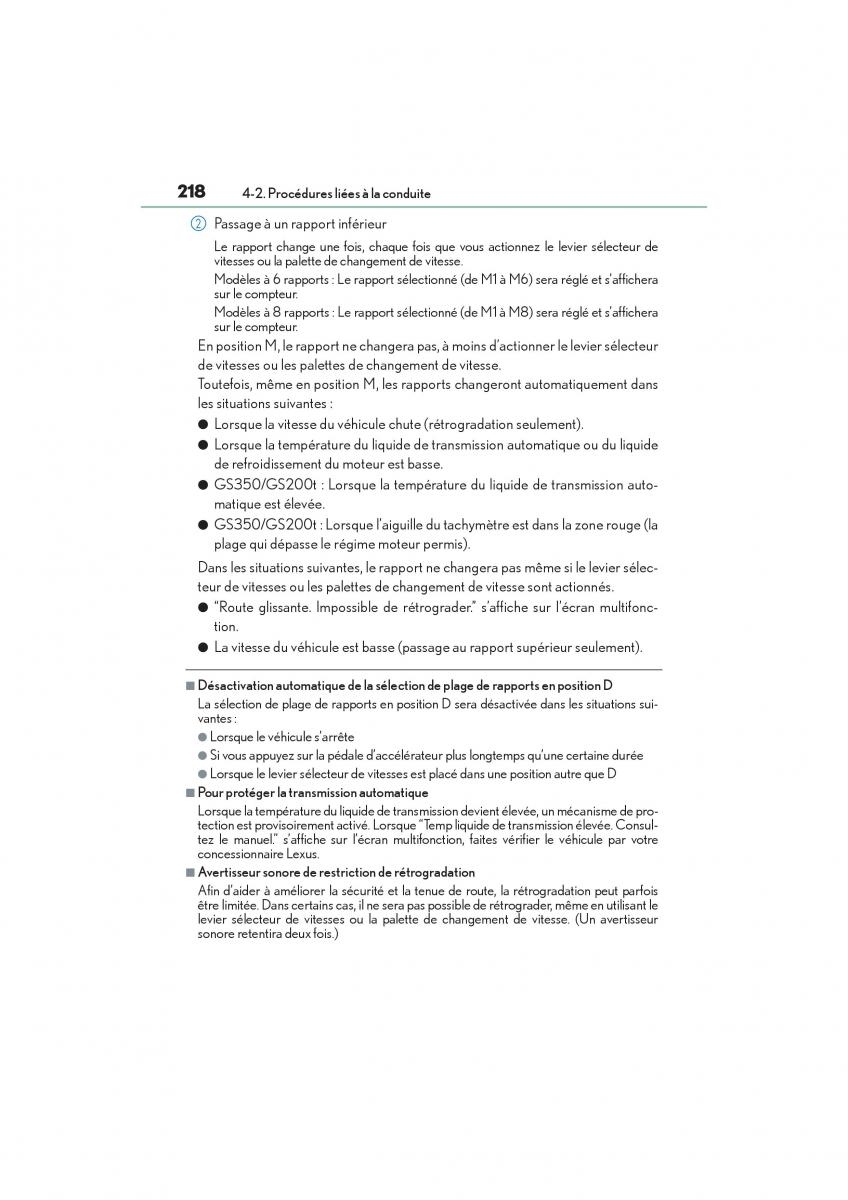 218 4-2. Procédures liées à la conduite

2 Passage à un rapport inférieur

Le rapport change une fois, chaque fois que vous actionnez le levier sélecteur de vitesses ou la palette de changement de vitesse.

Modèles à 6 rapports : Le rapport sélectionné (de M1 à M6) sera réglé et s'affichera sur le compteur.

Modèles à 8 rapports : Le rapport sélectionné (de M1 à M8) sera réglé et s'affichera sur le compteur.

En position M, le rapport ne changera pas, à moins d'actionner le levier sélecteur de vitesses ou les palettes de changement de vitesse.

Toutefois, même en position M, les rapports changeront automatiquement dans les situations suivantes :

● Lorsque la vitesse du véhicule chute (rétrogradation seulement).

● Lorsque la température du liquide de transmission automatique ou du liquide de refroidissement du moteur est basse.

● GS350/GS200t : Lorsque la température du liquide de transmission automatique est élevée.

● GS350/GS200t : Lorsque l'aiguille du tachymètre est dans la zone rouge (la plage qui dépasse le régime moteur permis).

Dans les situations suivantes, le rapport ne changera pas même si le levier sélecteur de vitesses ou les palettes de changement de vitesse sont actionnés.

● "Route glissante. Impossible de rétrograder." s'affiche sur l'écran multifonction.

● La vitesse du véhicule est basse (passage au rapport supérieur seulement).

■ Désactivation automatique de la sélection de plage de rapports en position D

La sélection de plage de rapports en position D sera désactivée dans les situations suivantes :

● Lorsque le véhicule s'arrête

● Si vous appuyez sur la pédale d'accélérateur plus longtemps qu'une certaine durée

● Lorsque le levier sélecteur de vitesses est placé dans une position autre que D

■ Pour protéger la transmission automatique

Lorsque la température du liquide de transmission devient élevée, un mécanisme de protection est provisoirement activé. Lorsque "Temp liquide de transmission élevée. Consultez le manuel." s'affiche sur l'écran multifonction, faites vérifier le véhicule par votre concessionnaire Lexus.

■ Avertisseur sonore de restriction de rétrogradation

Afin d'aider à améliorer la sécurité et la tenue de route, la rétrogradation peut parfois être limitée. Dans certains cas, il ne sera pas possible de rétrograder, même en utilisant le levier sélecteur de vitesses ou la palette de changement de vitesse. (Un avertisseur sonore retentira deux fois.)